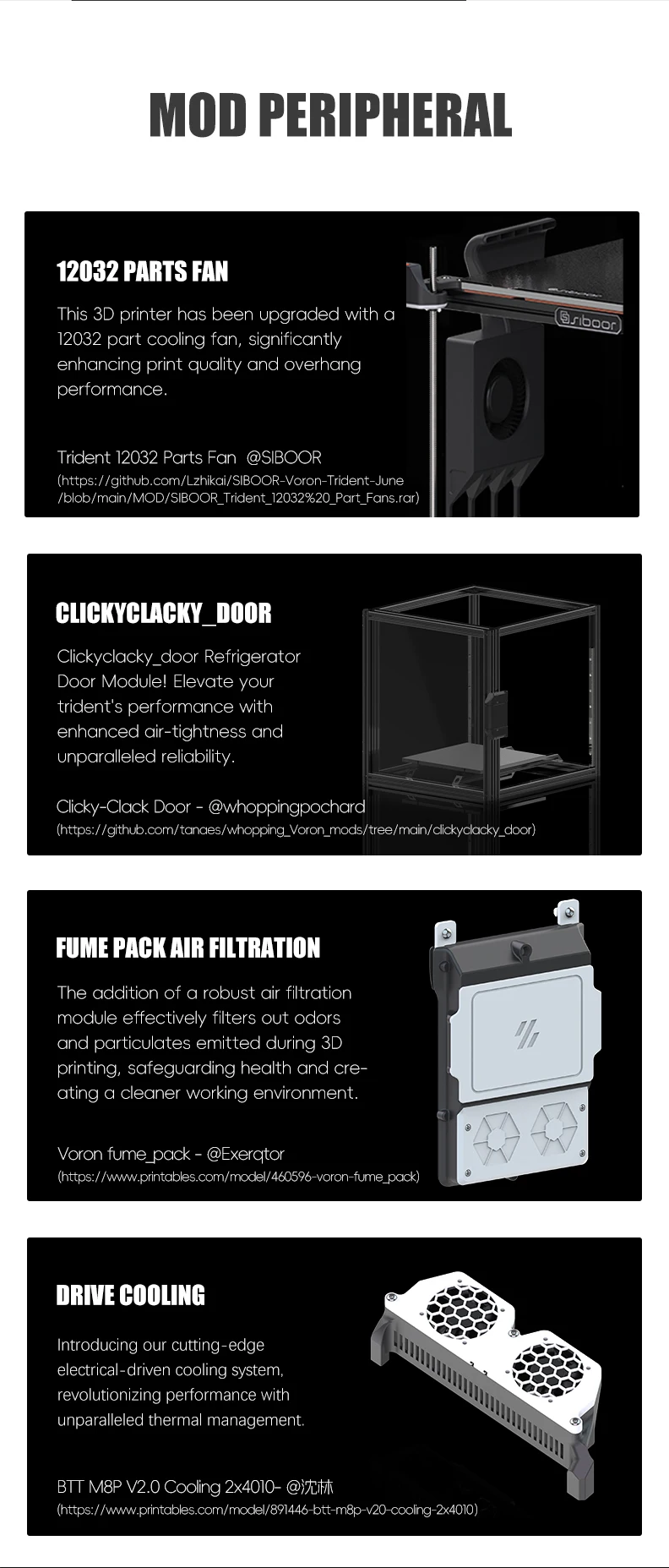 MOD PERIPHERAL

12032 PARTS FAN

This 3D printer has been upgraded with a 12032 part cooling fan, significantly enhancing print quality and overhang performance.

Trident 12032 Parts Fan @SIBOOR
(https://github.com/Lzhikai/SIBOOR-Voron-Trident-June/blob/main/MOD/SIBOOR_Trident_12032%20_Part_Fans.rar)

siboor

CLICKYCLACKY_DOOR

Clickyclacky_door Refrigerator Door Module! Elevate your trident's performance with enhanced air-tightness and unparalleled reliability.

Clicky-Clack Door - @whoppingpochard
(https://github.com/tanaes/whopping_Voron_mods/tree/main/clickyclacky_door)

FUME PACK AIR FILTRATION

The addition of a robust air filtration module effectively filters out odors and particulates emitted during 3D printing, safeguarding health and creating a cleaner working environment.

Voron fume_pack - @Exerqtor
(https://www.printables.com/model/460596-voron-fume_pack)

DRIVE COOLING

Introducing our cutting-edge electrical-driven cooling system, revolutionizing performance with unparalleled thermal management.

BTT M8P V2.0 Cooling 2x4010- @沈林
(https://www.printables.com/model/891446-btt-m8p-v20-cooling-2x4010)